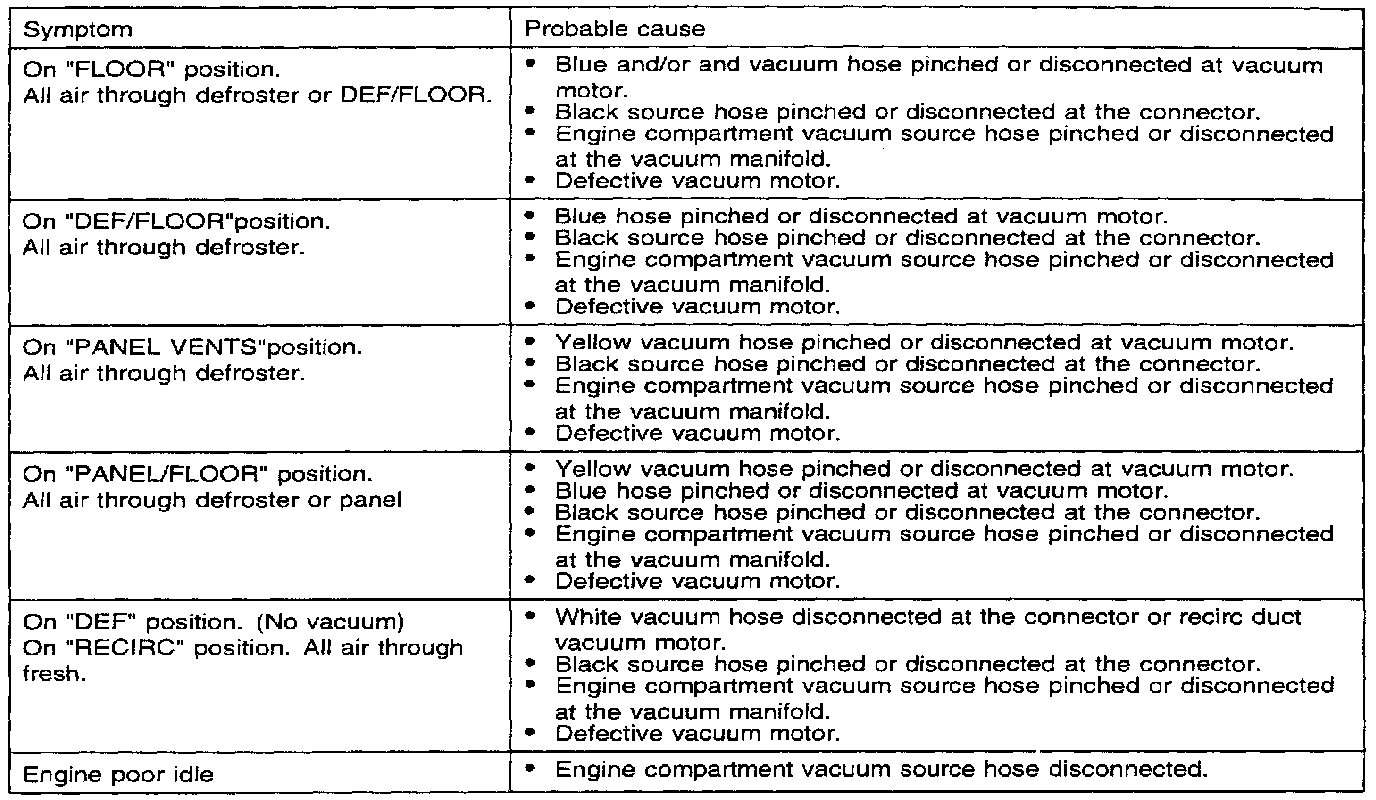 | Symptom | Probable cause |
|---|---|
| On "FLOOR" position. All air through defroster or DEF/FLOOR. | • Blue and/or and vacuum hose pinched or disconnected at vacuum motor. • Black source hose pinched or disconnected at the connector. • Engine compartment vacuum source hose pinched or disconnected at the vacuum manifold. • Defective vacuum motor. |
| On "DEF/FLOOR"position. All air through defroster. | • Blue hose pinched or disconnected at vacuum motor. • Black source hose pinched or disconnected at the connector. • Engine compartment vacuum source hose pinched or disconnected at the vacuum manifold. • Defective vacuum motor. |
| On "PANEL VENTS"position. All air through defroster. | • Yellow vacuum hose pinched or disconnected at vacuum motor. • Black source hose pinched or disconnected at the connector. • Engine compartment vacuum source hose pinched or disconnected at the vacuum manifold. • Defective vacuum motor. |
| On "PANEL/FLOOR" position. All air through defroster or panel | • Yellow vacuum hose pinched or disconnected at vacuum motor. • Blue hose pinched or disconnected at vacuum motor. • Black source hose pinched or disconnected at the connector. • Engine compartment vacuum source hose pinched or disconnected at the vacuum manifold. • Defective vacuum motor. |
| On "DEF" position. (No vacuum) On "RECIRC" position. All air through fresh. | • White vacuum hose disconnected at the connector or recirc duct vacuum motor. • Black source hose pinched or disconnected at the connector. • Engine compartment vacuum source hose pinched or disconnected at the vacuum manifold. • Defective vacuum motor. |
| Engine poor idle | • Engine compartment vacuum source hose disconnected. |